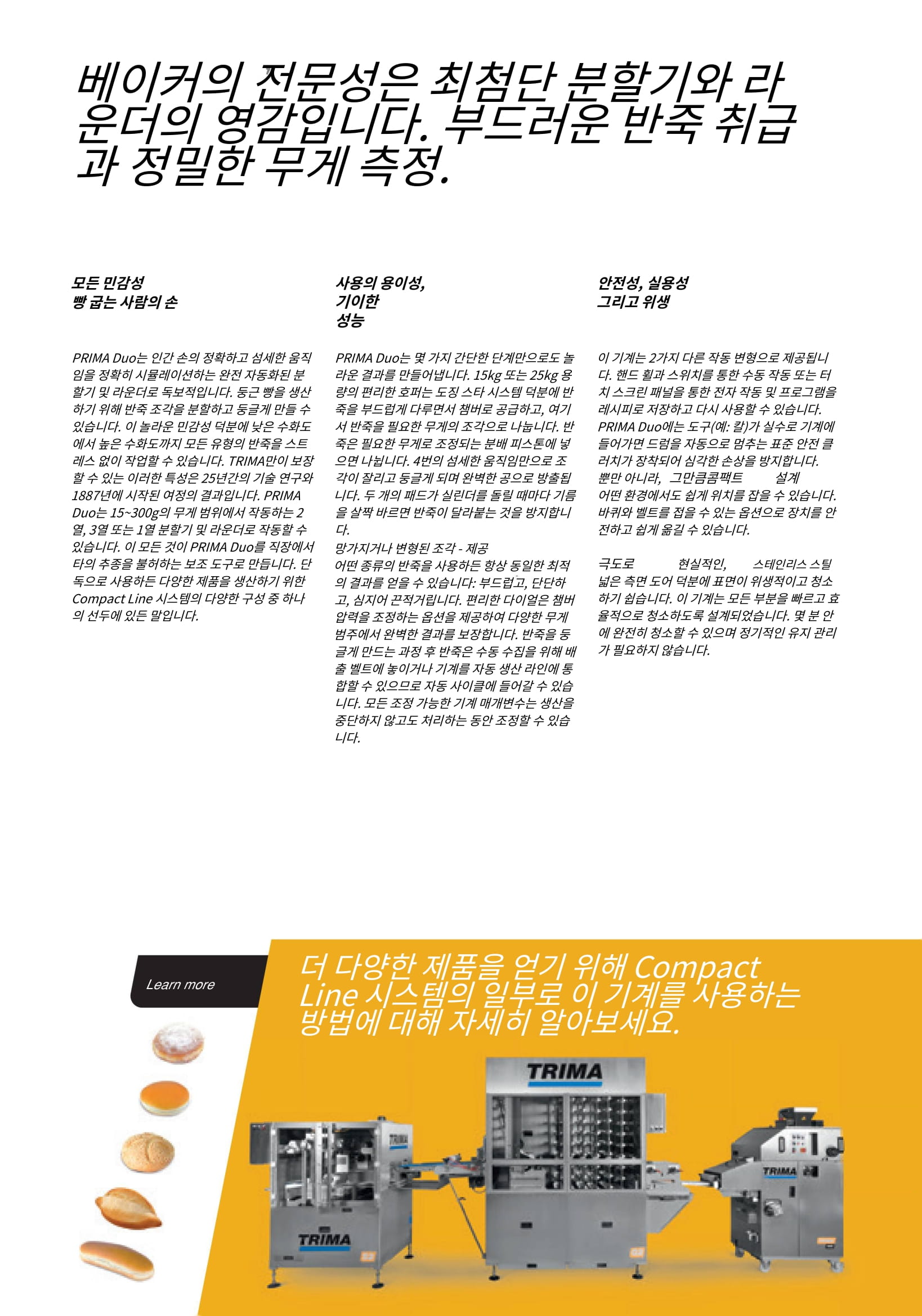 베이커의 전문성은 최첨단 분할기와 라운더의 영감입니다. 부드러운 반죽 취급과 정밀한 무게 측정.

모든 민감성
빵 굽는 사람의 손

PRIMA Duo는 인간 손의 정확하고 섬세한 움직임을 정확히 시뮬레이션하는 완전 자동화된 분할기 및 라운더로 독보적입니다. 둥근 빵을 생산하기 위해 반죽 조각을 분할하고 둥글게 만들 수 있습니다. 이 놀라운 민감성 덕분에 낮은 수화도에서 높은 수화도까지 모든 유형의 반죽을 스트레스 없이 작업할 수 있습니다. TRIMA만이 보장할 수 있는 이러한 특성은 25년간의 기술 연구와 1887년에 시작된 여정의 결과입니다. PRIMA Duo는 15~300g의 무게 범위에서 작동하는 2열, 3열 또는 1열 분할기 및 라운더로 작동할 수 있습니다. 이 모든 것이 PRIMA Duo를 직장에서 타의 추종을 불허하는 보조 도구로 만듭니다. 단독으로 사용하든 다양한 제품을 생산하기 위한 Compact Line 시스템의 다양한 구성 중 하나의 선두에 있든 말입니다.

사용의 용이성,
기이한
성능

PRIMA Duo는 몇 가지 간단한 단계만으로도 놀라운 결과를 만들어냅니다. 15kg 또는 25kg 용량의 편리한 호퍼는 도징 스타 시스템 덕분에 반죽을 부드럽게 다루면서 챔버로 공급하고, 여기서 반죽을 필요한 무게의 조각으로 나눕니다. 반죽은 필요한 무게로 조정되는 분배 피스톤에 넣으면 나뉩니다. 4번의 섬세한 움직임만으로 조각이 잘리고 둥글게 되며 완벽한 공으로 방출됩니다. 두 개의 패드가 실린더를 돌릴 때마다 기름을 살짝 바르면 반죽이 달라붙는 것을 방지합니다.
망가지거나 변형된 조각 - 제공
어떤 종류의 반죽을 사용하든 항상 동일한 최적의 결과를 얻을 수 있습니다: 부드럽고, 단단하고, 심지어 끈적거립니다. 편리한 다이얼은 챔버 압력을 조정하는 옵션을 제공하여 다양한 무게 범주에서 완벽한 결과를 보장합니다. 반죽을 둥글게 만드는 과정 후 반죽은 수동 수집을 위해 배출 벨트에 놓이거나 기계를 자동 생산 라인에 통합할 수 있으므로 자동 사이클에 들어갈 수 있습니다. 모든 조정 가능한 기계 매개변수는 생산을 중단하지 않고도 처리하는 동안 조정할 수 있습니다.

안전성, 실용성
그리고 위생

이 기계는 2가지 다른 작동 변형으로 제공됩니다. 핸드 휠과 스위치를 통한 수동 작동 또는 터치 스크린 패널을 통한 전자 작동 및 프로그램을 레시피로 저장하고 다시 사용할 수 있습니다. PRIMA Duo에는 도구(예: 칼)가 실수로 기계에 들어가면 드럼을 자동으로 멈추는 표준 안전 클러치가 장착되어 심각한 손상을 방지합니다. 뿐만 아니라, 그만큼콤팩트 설계 어떤 환경에서도 쉽게 위치를 잡을 수 있습니다. 바퀴와 벨트를 접을 수 있는 옵션으로 장치를 안전하고 쉽게 옮길 수 있습니다.

극도로 현실적인, 스테인리스 스틸 넓은 측면 도어 덕분에 표면이 위생적이고 청소하기 쉽습니다. 이 기계는 모든 부분을 빠르고 효율적으로 청소하도록 설계되었습니다. 몇 분 안에 완전히 청소할 수 있으며 정기적인 유지 관리가 필요하지 않습니다.

Learn more

더 다양한 제품을 얻기 위해 Compact Line 시스템의 일부로 이 기계를 사용하는 방법에 대해 자세히 알아보세요.

TRIMA
TRIMA
TRIMA
TRIMA